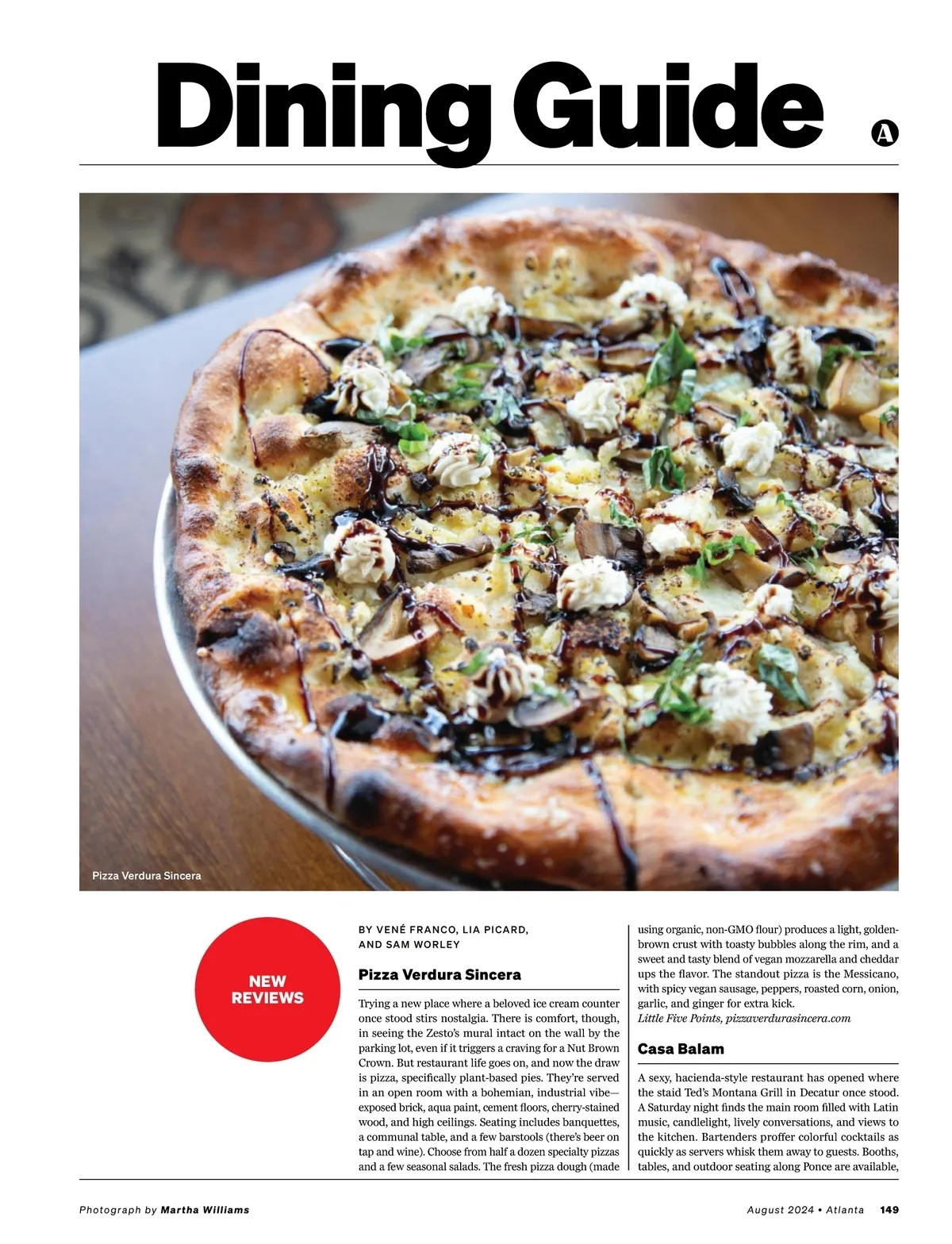 Dining Guide

A

Pizza Verdura Sincera

NEW REVIEWS

BY VENÉ FRANCO, LIA PICARD, AND SAM WORLEY

Pizza Verdura Sincera

Trying a new place where a beloved ice cream counter once stood stirs nostalgia. There is comfort, though, in seeing the Zesto's mural intact on the wall by the parking lot, even if it triggers a craving for a Nut Brown Crown. But restaurant life goes on, and now the draw is pizza, specifically plant-based pies. They're served in an open room with a bohemian, industrial vibe—exposed brick, aqua paint, cement floors, cherry-stained wood, and high ceilings. Seating includes banquettes, a communal table, and a few barstools (there's beer on tap and wine). Choose from half a dozen specialty pizzas and a few seasonal salads. The fresh pizza dough (made using organic, non-GMO flour) produces a light, golden-brown crust with toasty bubbles along the rim, and a sweet and tasty blend of vegan mozzarella and cheddar ups the flavor. The standout pizza is the Messicano, with spicy vegan sausage, peppers, roasted corn, onion, garlic, and ginger for extra kick.
Little Five Points, pizzaverdurasincera.com

Casa Balam

A sexy, hacienda-style restaurant has opened where the staid Ted's Montana Grill in Decatur once stood. A Saturday night finds the main room filled with Latin music, candlelight, lively conversations, and views to the kitchen. Bartenders proffer colorful cocktails as quickly as servers whisk them away to guests. Booths, tables, and outdoor seating along Ponce are available,

Photograph by Martha Williams

August 2024 • Atlanta 149